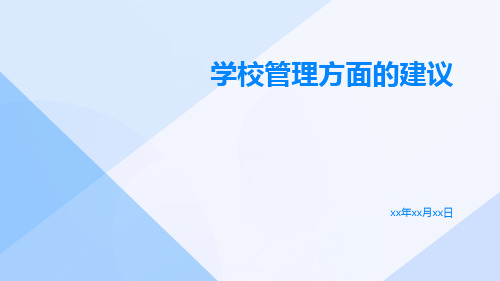 学校管理方面的建议

xx年xx月xx日